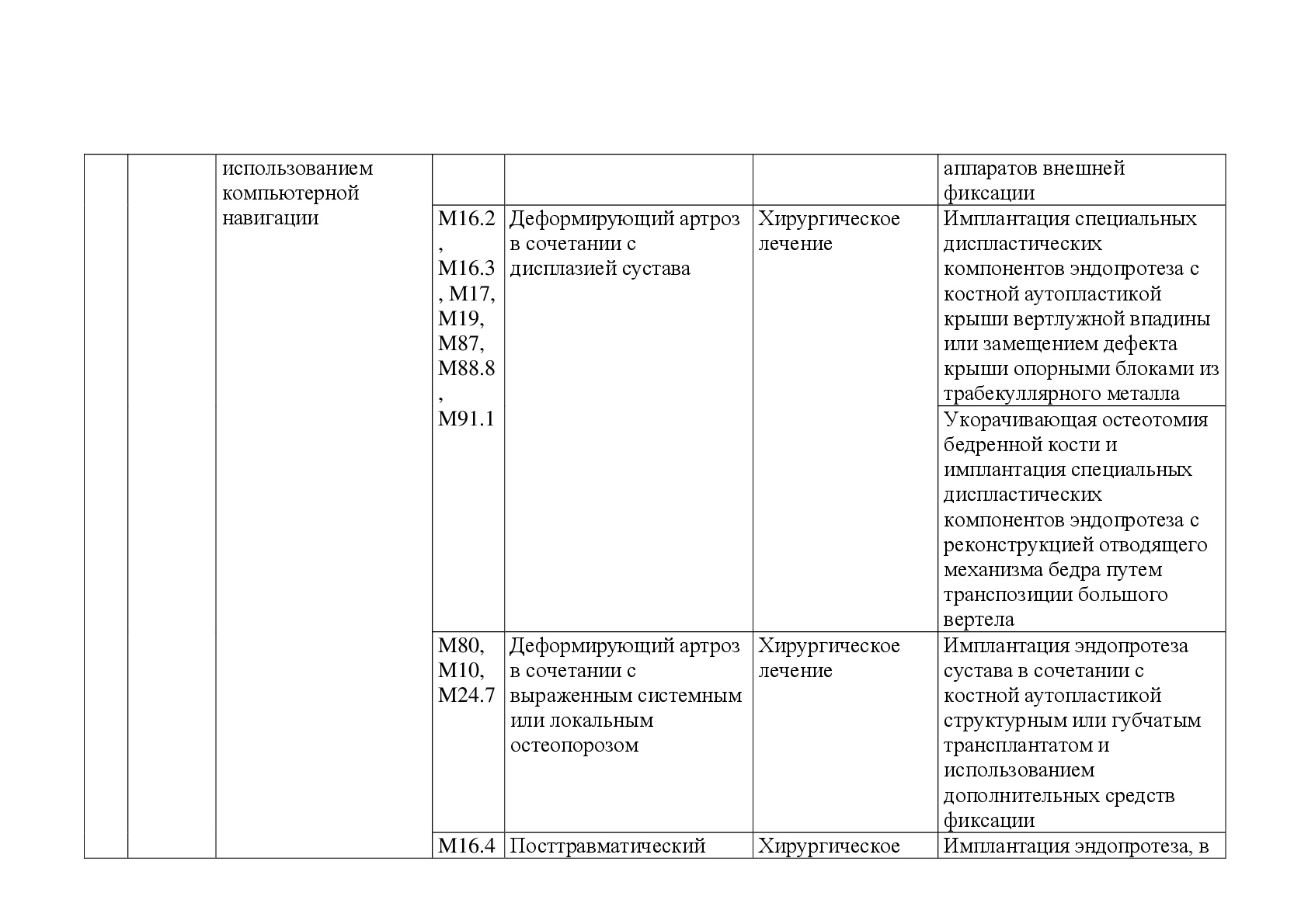 |  |  | использованием компьютерной навигации |  |  |  | аппаратов внешней фиксации |
|---|---|---|---|---|---|---|
|  |  |  | M16.2, M16.3, M17, M19, M87, M88.8, M91.1 | Деформирующий артроз в сочетании с дисплазией сустава | Хирургическое лечение | Имплантация специальных диспластических компонентов эндопротеза с костной аутопластикой крыши вертлужной впадины или замещением дефекта крыши опорными блоками из трабекуллярного металла |
|  |  |  |  |  |  | Укорачивающая остеотомия бедренной кости и имплантация специальных диспластических компонентов эндопротеза с реконструкцией отводящего механизма бедра путем транспозиции большого вертела |
|  |  |  | M80, M10, M24.7 | Деформирующий артроз в сочетании с выраженным системным или локальным остеопорозом | Хирургическое лечение | Имплантация эндопротеза сустава в сочетании с костной аутопластикой структурным или губчатым трансплантатом и использованием дополнительных средств фиксации |
|  |  |  | M16.4 | Посттравматический | Хирургическое | Имплантация эндопротеза, в |